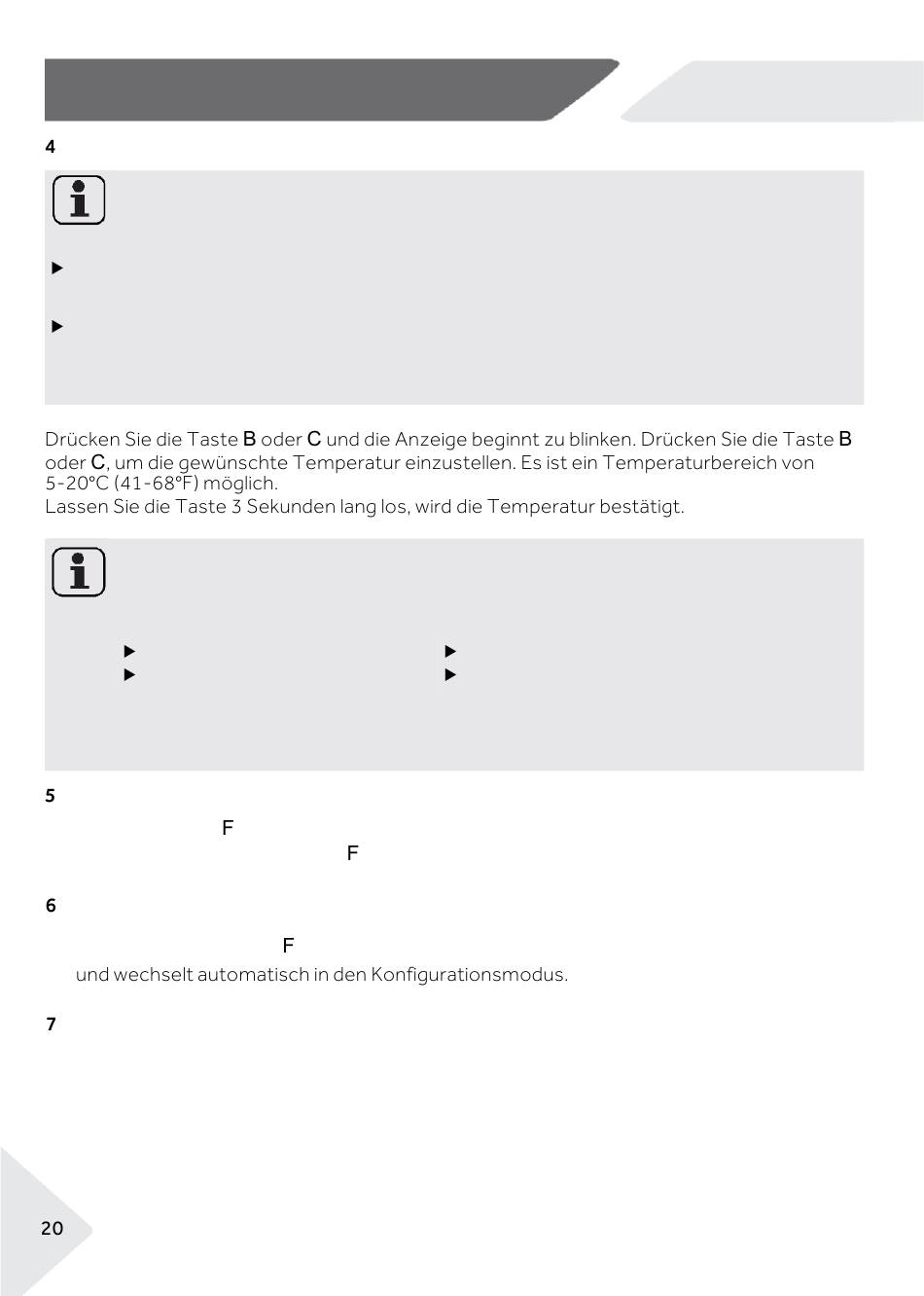 4

Drücken Sie die Taste B oder C und die Anzeige beginnt zu blinken. Drücken Sie die Taste B oder C, um die gewünschte Temperatur einzustellen. Es ist ein Temperaturbereich von 5-20°C (41-68°F) möglich.
Lassen Sie die Taste 3 Sekunden lang los, wird die Temperatur bestätigt.

5

F
F

6

F
und wechselt automatisch in den Konfigurationsmodus.

7

20